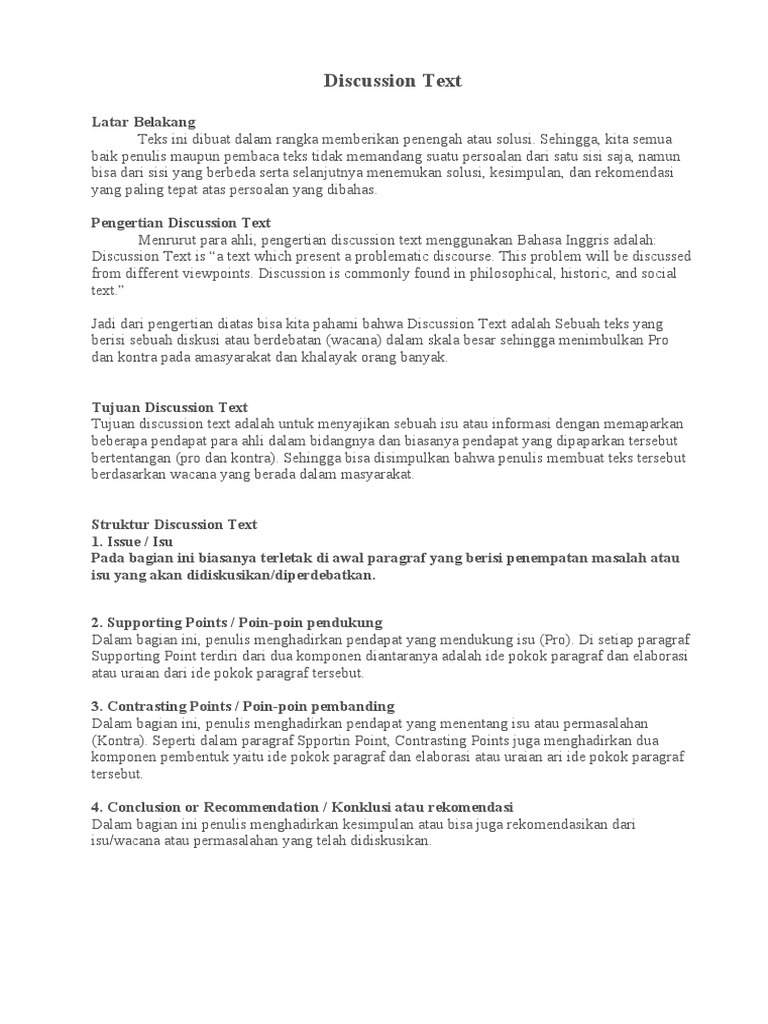 Discussion Text

Latar Belakang
Teks ini dibuat dalam rangka memberikan penengah atau solusi. Sehingga, kita semua baik penulis maupun pembaca teks tidak memandang suatu persoalan dari satu sisi saja, namun bisa dari sisi yang berbeda serta selanjutnya menemukan solusi, kesimpulan, dan rekomendasi yang paling tepat atas persoalan yang dibahas.

Pengertian Discussion Text
Menrurut para ahli, pengertian discussion text menggunakan Bahasa Inggris adalah: Discussion Text is "a text which present a problematic discourse. This problem will be discussed from different viewpoints. Discussion is commonly found in philosophical, historic, and social text."

Jadi dari pengertian diatas bisa kita pahami bahwa Discussion Text adalah Sebuah teks yang berisi sebuah diskusi atau berdebatan (wacana) dalam skala besar sehingga menimbulkan Pro dan kontra pada amasyarakat dan khalayak orang banyak.

Tujuan Discussion Text
Tujuan discussion text adalah untuk menyajikan sebuah isu atau informasi dengan memaparkan beberapa pendapat para ahli dalam bidangnya dan biasanya pendapat yang dipaparkan tersebut bertentangan (pro dan kontra). Sehingga bisa disimpulkan bahwa penulis membuat teks tersebut berdasarkan wacana yang berada dalam masyarakat.

Struktur Discussion Text
1. Issue / Isu
Pada bagian ini biasanya terletak di awal paragraf yang berisi penempatan masalah atau isu yang akan didiskusikan/diperdebatkan.

2. Supporting Points / Poin-poin pendukung
Dalam bagian ini, penulis menghadirkan pendapat yang mendukung isu (Pro). Di setiap paragraf Supporting Point terdiri dari dua komponen diantaranya adalah ide pokok paragraf dan elaborasi atau uraian dari ide pokok paragraf tersebut.

3. Contrasting Points / Poin-poin pembanding
Dalam bagian ini, penulis menghadirkan pendapat yang menentang isu atau permasalahan (Kontra). Seperti dalam paragraf Spportin Point, Contrasting Points juga menghadirkan dua komponen pembentuk yaitu ide pokok paragraf dan elaborasi atau uraian ari ide pokok paragraf tersebut.

4. Conclusion or Recommendation / Konklusi atau rekomendasi
Dalam bagian ini penulis menghadirkan kesimpulan atau bisa juga rekomendasikan dari isu/wacana atau permasalahan yang telah didiskusikan.